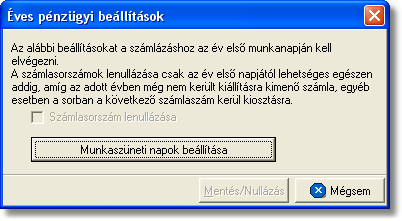 Éves pénzügyi beállítások

Az alábbi beállításokat a számlázáshoz az év első munkanapján kell elvégezni.
A számlasorszámok lenullázása csak az év első napjától lehetséges egészen addig, amíg az adott évben még nem került kiállításra kimenő számla, egyéb esetben a sorban a következő számlaszám kerül kiosztásra.

Számlasorszám lenullázása

Munkaszüneti napok beállítása

Mentés/Nullázás

Mégsem